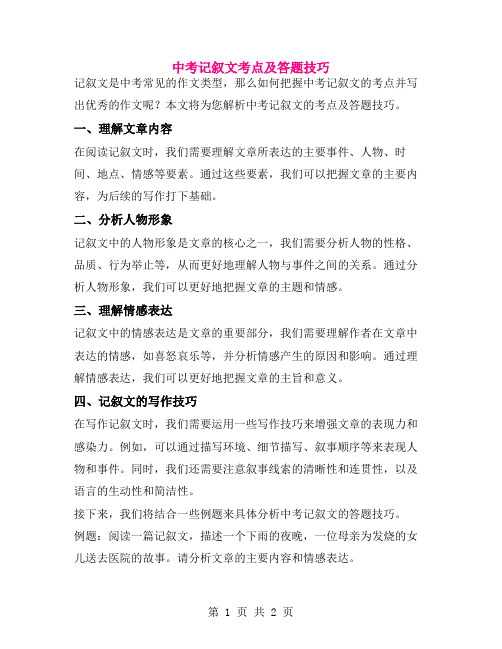 中考记叙文考点及答题技巧

记叙文是中考常见的作文类型，那么如何把握中考记叙文的考点并写出优秀的作文呢？本文将为您解析中考记叙文的考点及答题技巧。

一、理解文章内容

在阅读记叙文时，我们需要理解文章所表达的主要事件、人物、时间、地点、情感等要素。通过这些要素，我们可以把握文章的主要内容，为后续的写作打下基础。

二、分析人物形象

记叙文中的人物形象是文章的核心之一，我们需要分析人物的性格、品质、行为举止等，从而更好地理解人物与事件之间的关系。通过分析人物形象，我们可以更好地把握文章的主题和情感。

三、理解情感表达

记叙文中的情感表达是文章的重要部分，我们需要理解作者在文章中表达的情感，如喜怒哀乐等，并分析情感产生的原因和影响。通过理解情感表达，我们可以更好地把握文章的主旨和意义。

四、记叙文的写作技巧

在写作记叙文时，我们需要运用一些写作技巧来增强文章的表现力和感染力。例如，可以通过描写环境、细节描写、叙事顺序等来表现人物和事件。同时，我们还需要注意叙事线索的清晰性和连贯性，以及语言的生动性和简洁性。

接下来，我们将结合一些例题来具体分析中考记叙文的答题技巧。

例题：阅读一篇记叙文，描述一个下雨的夜晚，一位母亲为发烧的女儿送去医院的故事。请分析文章的主要内容和情感表达。

第 1 页 共 2 页